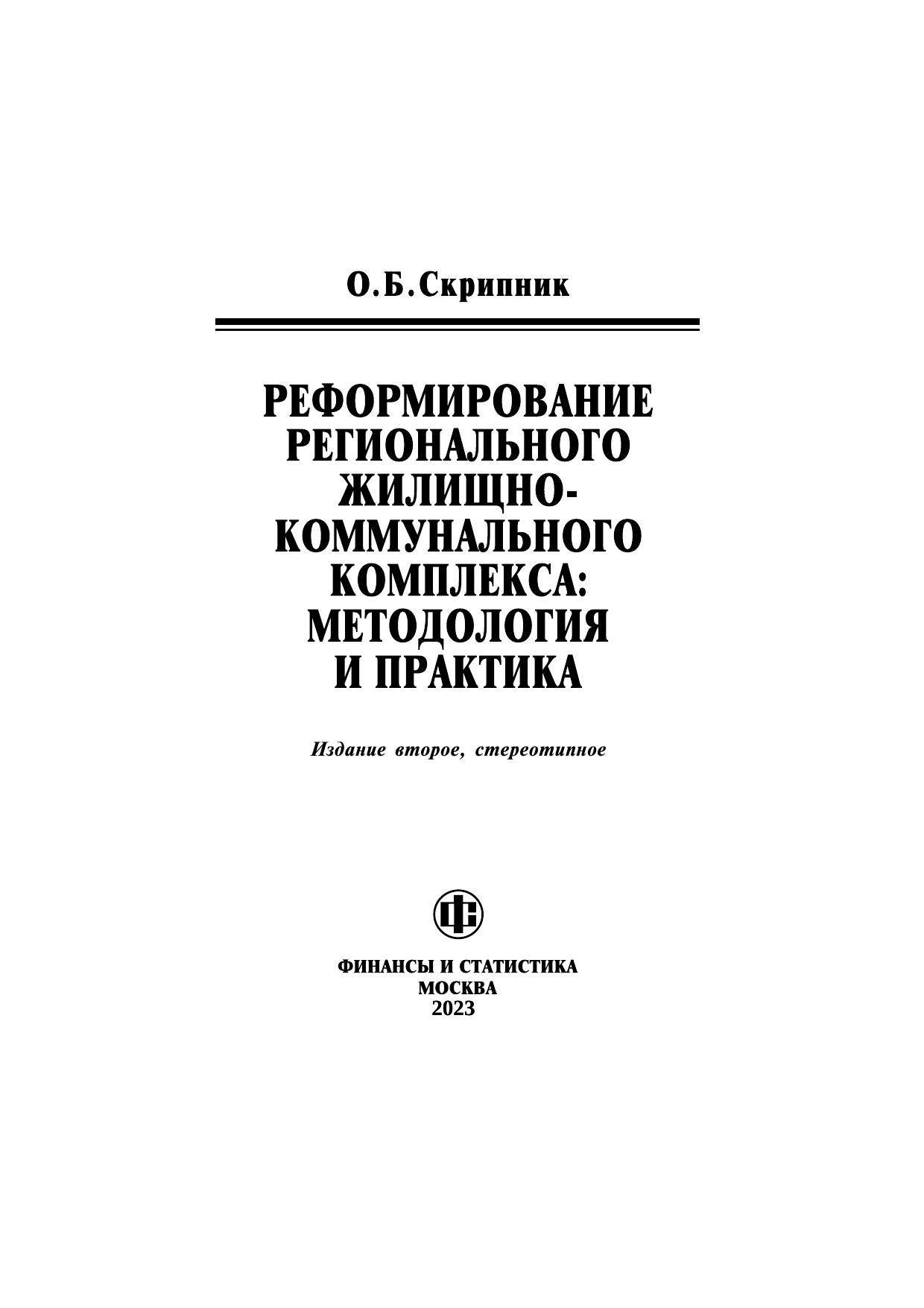 О.Б.Скрипник

РЕФОРМИРОВАНИЕ
РЕГИОНАЛЬНОГО
ЖИЛИЩНО-
КОММУНАЛЬНОГО
КОМПЛЕКСА:
МЕТОДОЛОГИЯ
И ПРАКТИКА

Издание второе, стереотипное

ФИНАНСЫ И СТАТИСТИКА
МОСКВА
2023